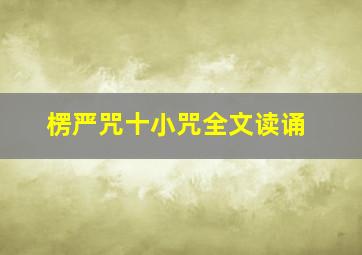 楞严咒十小咒全文读诵